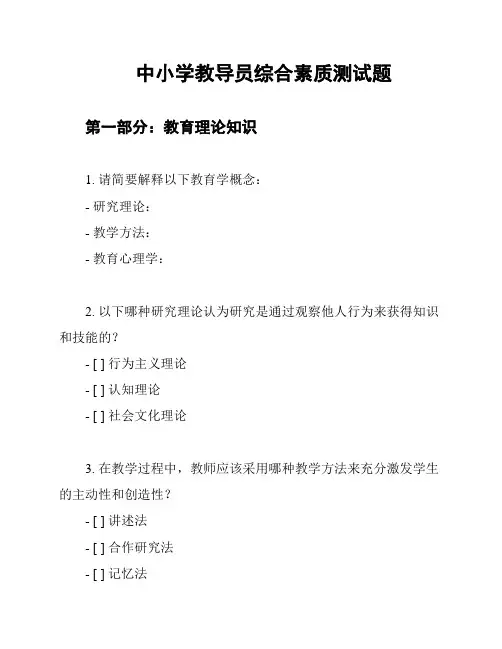 中小学教导员综合素质测试题

第一部分：教育理论知识

1. 请简要解释以下教育学概念：

- 研究理论：

- 教学方法：

- 教育心理学：

2. 以下哪种研究理论认为研究是通过观察他人行为来获得知识和技能的？

- [ ] 行为主义理论

- [ ] 认知理论

- [ ] 社会文化理论

3. 在教学过程中，教师应该采用哪种教学方法来充分激发学生的主动性和创造性？

- [ ] 讲述法

- [ ] 合作研究法

- [ ] 记忆法